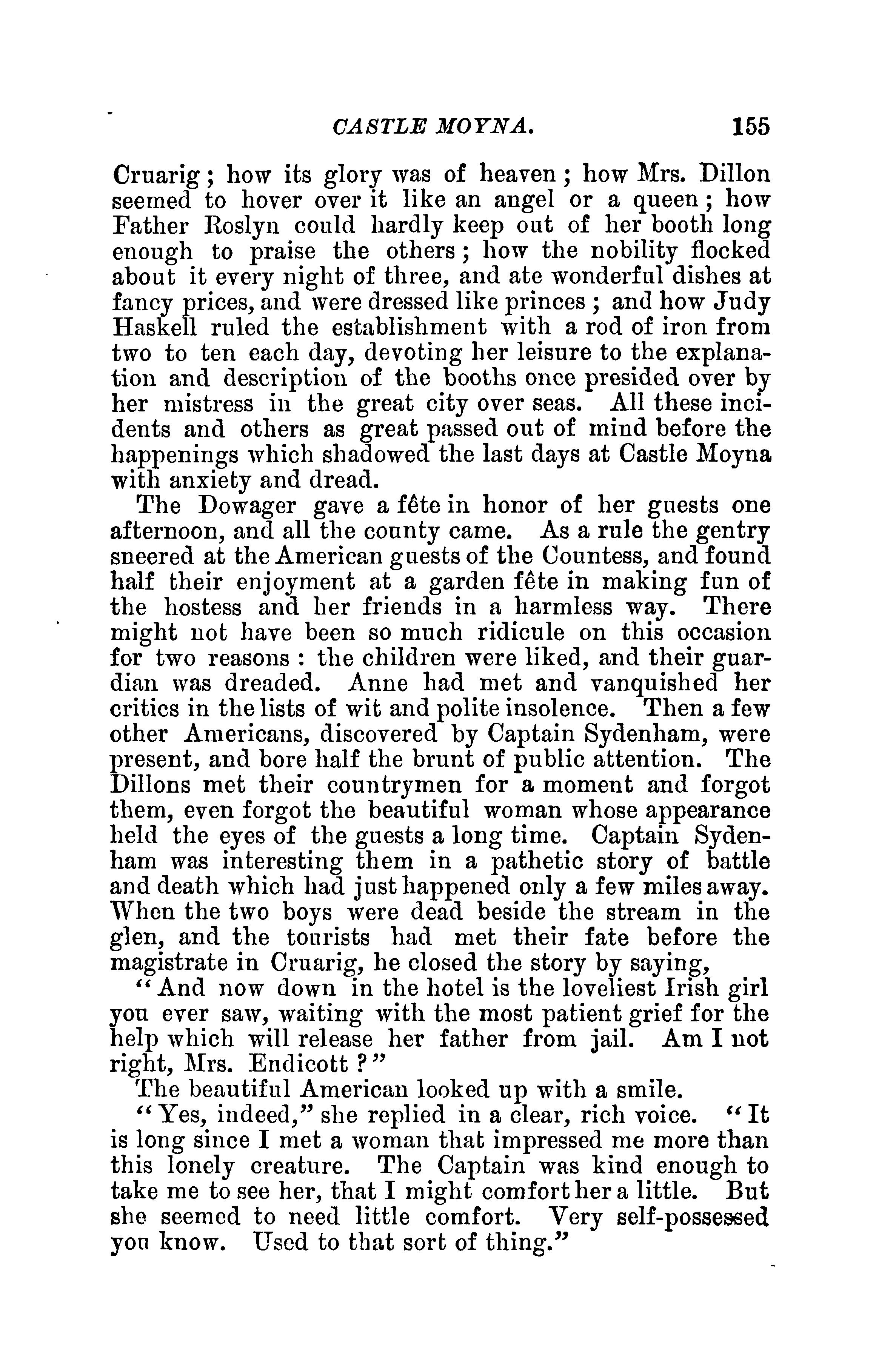 CASTLE MOYNA. 155

Cruarig; how its glory was of heaven; how Mrs. Dillon seemed to hover over it like an angel or a queen; how Father Roslyn could hardly keep out of her booth long enough to praise the others; how the nobility flocked about it every night of three, and ate wonderful dishes at fancy prices, and were dressed like princes; and how Judy Haskell ruled the establishment with a rod of iron from two to ten each day, devoting her leisure to the explanation and description of the booths once presided over by her mistress in the great city over seas. All these incidents and others as great passed out of mind before the happenings which shadowed the last days at Castle Moyna with anxiety and dread.

The Dowager gave a fête in honor of her guests one afternoon, and all the county came. As a rule the gentry sneered at the American guests of the Countess, and found half their enjoyment at a garden fête in making fun of the hostess and her friends in a harmless way. There might not have been so much ridicule on this occasion for two reasons: the children were liked, and their guardian was dreaded. Anne had met and vanquished her critics in the lists of wit and polite insolence. Then a few other Americans, discovered by Captain Sydenham, were present, and bore half the brunt of public attention. The Dillons met their countrymen for a moment and forgot them, even forgot the beautiful woman whose appearance held the eyes of the guests a long time. Captain Sydenham was interesting them in a pathetic story of battle and death which had just happened only a few miles away. When the two boys were dead beside the stream in the glen, and the tourists had met their fate before the magistrate in Cruarig, he closed the story by saying,

"And now down in the hotel is the loveliest Irish girl you ever saw, waiting with the most patient grief for the help which will release her father from jail. Am I not right, Mrs. Endicott?"

The beautiful American looked up with a smile.

"Yes, indeed," she replied in a clear, rich voice. "It is long since I met a woman that impressed me more than this lonely creature. The Captain was kind enough to take me to see her, that I might comfort her a little. But she seemed to need little comfort. Very self-possessed you know. Used to that sort of thing."